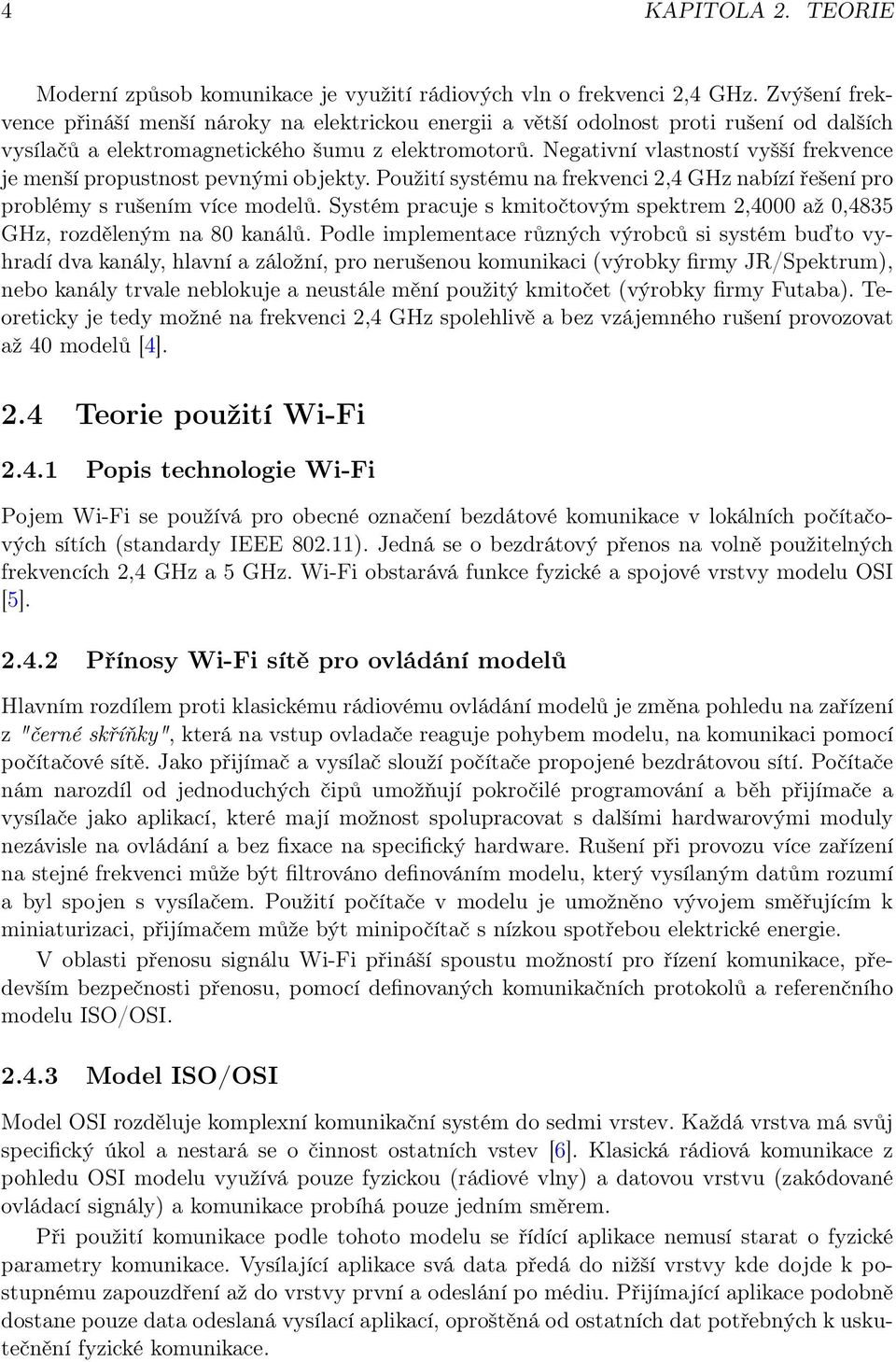 4 KAPITOLA 2. TEORIE

Moderní způsob komunikace je využití rádiových vln o frekvenci 2,4 GHz. Zvýšení frekvence přináší menší nároky na elektrickou energii a větší odolnost proti rušení od dalších vysílačů a elektromagnetického šumu z elektromotorů. Negativní vlastností vyšší frekvence je menší propustnost pevnými objekty. Použití systému na frekvenci 2,4 GHz nabízí řešení pro problémy s rušením více modelů. Systém pracuje s kmitočtovým spektrem 2,4000 až 0,4835 GHz, rozděleným na 80 kanálů. Podle implementace různých výrobců si systém buďto vyhradí dva kanály, hlavní a záložní, pro nerušenou komunikaci (výrobky firmy JR/Spektrum), nebo kanály trvale neblokuje a neustále mění použitý kmitočet (výrobky firmy Futaba). Teoreticky je tedy možné na frekvenci 2,4 GHz spolehlivě a bez vzájemného rušení provozovat až 40 modelů [4].

2.4 Teorie použití Wi-Fi

2.4.1 Popis technologie Wi-Fi

Pojem Wi-Fi se používá pro obecné označení bezdátové komunikace v lokálních počítačových sítích (standardy IEEE 802.11). Jedná se o bezdrátový přenos na volně použitelných frekvencích 2,4 GHz a 5 GHz. Wi-Fi obstarává funkce fyzické a spojové vrstvy modelu OSI [5].

2.4.2 Přínosy Wi-Fi sítě pro ovládání modelů

Hlavním rozdílem proti klasickému rádiovému ovládání modelů je změna pohledu na zařízení z "černé skříňky", která na vstup ovladače reaguje pohybem modelu, na komunikaci pomocí počítačové sítě. Jako přijímač a vysílač slouží počítače propojené bezdrátovou sítí. Počítače nám narozdíl od jednoduchých čipů umožňují pokročilé programování a běh přijímače a vysílače jako aplikací, které mají možnost spolupracovat s dalšími hardwarovými moduly nezávisle na ovládání a bez fixace na specifický hardware. Rušení při provozu více zařízení na stejné frekvenci může být filtrováno definováním modelu, který vysílaným datům rozumí a byl spojen s vysílačem. Použití počítače v modelu je umožněno vývojem směřujícím k miniaturizaci, přijímačem může být minipočítač s nízkou spotřebou elektrické energie.

V oblasti přenosu signálu Wi-Fi přináší spoustu možností pro řízení komunikace, především bezpečnosti přenosu, pomocí definovaných komunikačních protokolů a referenčního modelu ISO/OSI.

2.4.3 Model ISO/OSI

Model OSI rozděluje komplexní komunikační systém do sedmi vrstev. Každá vrstva má svůj specifický úkol a nestará se o činnost ostatních vstev [6]. Klasická rádiová komunikace z pohledu OSI modelu využívá pouze fyzickou (rádiové vlny) a datovou vrstvu (zakódované ovládací signály) a komunikace probíhá pouze jedním směrem.

Při použití komunikace podle tohoto modelu se řídící aplikace nemusí starat o fyzické parametry komunikace. Vysílající aplikace svá data předá do nižší vrstvy kde dojde k postupnému zapouzdření až do vrstvy první a odeslání po médiu. Přijímající aplikace podobně dostane pouze data odeslaná vysílací aplikací, oproštěná od ostatních dat potřebných k uskutečnění fyzické komunikace.